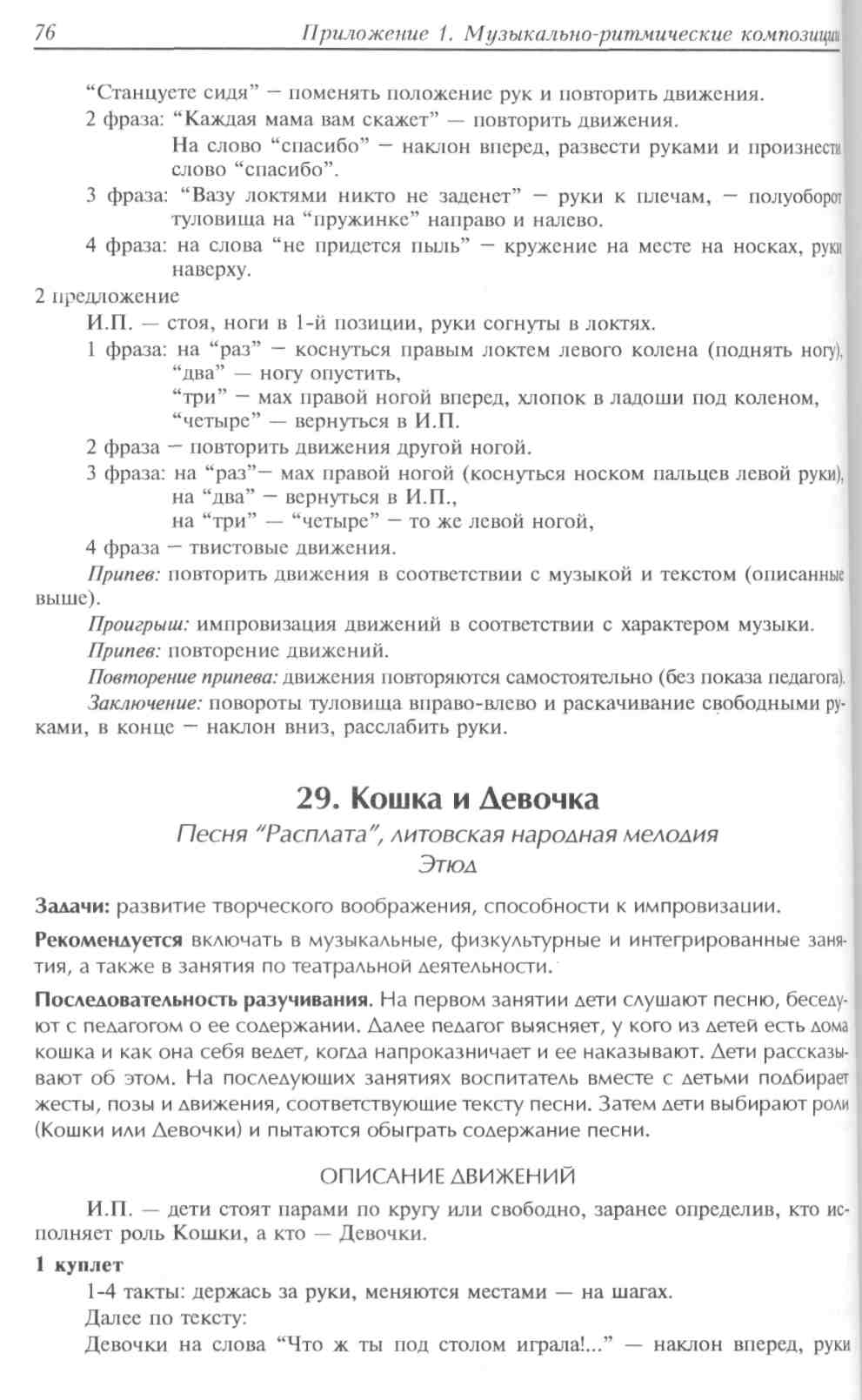 76 Приложение 1. Музыкально-ритмические композиции

"Станцуете сидя" — поменять положение рук и повторить движения.

2 фраза: "Каждая мама вам скажет" — повторить движения.
На слово "спасибо" — наклон вперед, развести руками и произнести слово "спасибо".

3 фраза: "Вазу локтями никто не заденет" — руки к плечам, — полуоборот туловища на "пружинке" направо и налево.

4 фраза: на слова "не придется пыль" — кружение на месте на носках, руки наверху.

2 предложение

И.П. — стоя, ноги в 1-й позиции, руки согнуты в локтях.

1 фраза: на "раз" — коснуться правым локтем левого колена (поднять ногу), "два" — ногу опустить,
"три" — мах правой ногой вперед, хлопок в ладоши под коленом,
"четыре" — вернуться в И.П.

2 фраза — повторить движения другой ногой.

3 фраза: на "раз"— мах правой ногой (коснуться носком пальцев левой руки), на "два" — вернуться в И.П.,
на "три" — "четыре" — то же левой ногой,

4 фраза — твистовые движения.

Припев: повторить движения в соответствии с музыкой и текстом (описанные выше).

Проигрыш: импровизация движений в соответствии с характером музыки.

Припев: повторение движений.

Повторение припева: движения повторяются самостоятельно (без показа педагога).

Заключение: повороты туловища вправо-влево и раскачивание свободными руками, в конце — наклон вниз, расслабить руки.

29. Кошка и Девочка

Песня "Расплата", литовская народная мелодия
Этюд

Задачи: развитие творческого воображения, способности к импровизации.

Рекомендуется включать в музыкальные, физкультурные и интегрированные занятия, а также в занятия по театральной деятельности.

Последовательность разучивания. На первом занятии дети слушают песню, беседуют с педагогом о ее содержании. Далее педагог выясняет, у кого из детей есть дома кошка и как она себя ведет, когда напроказничает и ее наказывают. Дети рассказывают об этом. На последующих занятиях воспитатель вместе с детьми подбирает жесты, позы и движения, соответствующие тексту песни. Затем дети выбирают роли (Кошки или Девочки) и пытаются обыграть содержание песни.

ОПИСАНИЕ ДВИЖЕНИЙ

И.П. — дети стоят парами по кругу или свободно, заранее определив, кто исполняет роль Кошки, а кто — Девочки.

1 куплет

1-4 такты: держась за руки, меняются местами — на шагах.

Далее по тексту:

Девочки на слова "Что ж ты под столом играла!..." — наклон вперед, руки